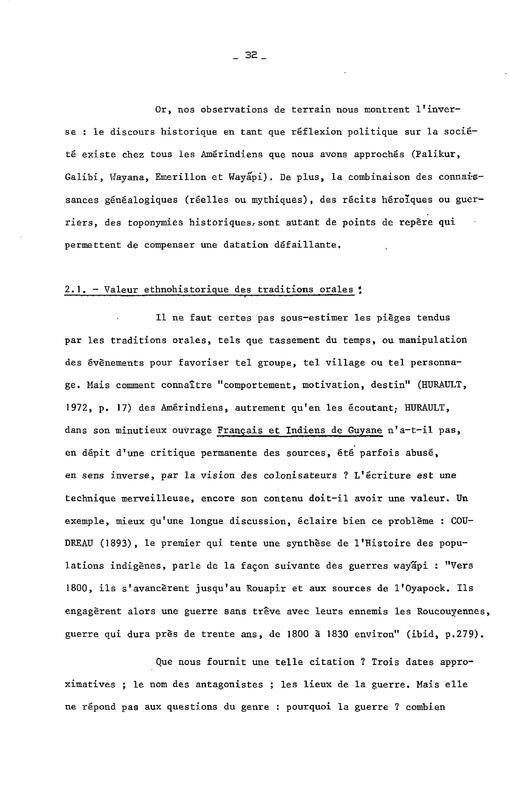 _ 32 _

Or, nos observations de terrain nous montrent l'inverse : le discours historique en tant que réflexion politique sur la société existe chez tous les Amérindiens que nous avons approchés (Palikur, Galibi, Wayana, Emerillon et Wayãpi). De plus, la combinaison des connaissances généalogiques (réelles ou mythiques), des récits héroïques ou guerriers, des toponymies historiques, sont autant de points de repère qui permettent de compenser une datation défaillante.

2.1. - Valeur ethnohistorique des traditions orales :

Il ne faut certes pas sous-estimer les pièges tendus par les traditions orales, tels que tassement du temps, ou manipulation des évènements pour favoriser tel groupe, tel village ou tel personnage. Mais comment connaître "comportement, motivation, destin" (HURAULT, 1972, p. 17) des Amérindiens, autrement qu'en les écoutant; HURAULT, dans son minutieux ouvrage Français et Indiens de Guyane n'a-t-il pas, en dépit d'une critique permanente des sources, été parfois abusé, en sens inverse, par la vision des colonisateurs ? L'écriture est une technique merveilleuse, encore son contenu doit-il avoir une valeur. Un exemple, mieux qu'une longue discussion, éclaire bien ce problème : COUDREAU (1893), le premier qui tente une synthèse de l'Histoire des populations indigènes, parle de la façon suivante des guerres wayãpi : "Vers 1800, ils s'avancèrent jusqu'au Rouapir et aux sources de l'Oyapock. Ils engagèrent alors une guerre sans trêve avec leurs ennemis les Roucouyennes, guerre qui dura près de trente ans, de 1800 à 1830 environ" (ibid, p.279).

Que nous fournit une telle citation ? Trois dates approximatives ; le nom des antagonistes ; les lieux de la guerre. Mais elle ne répond pas aux questions du genre : pourquoi la guerre ? combien